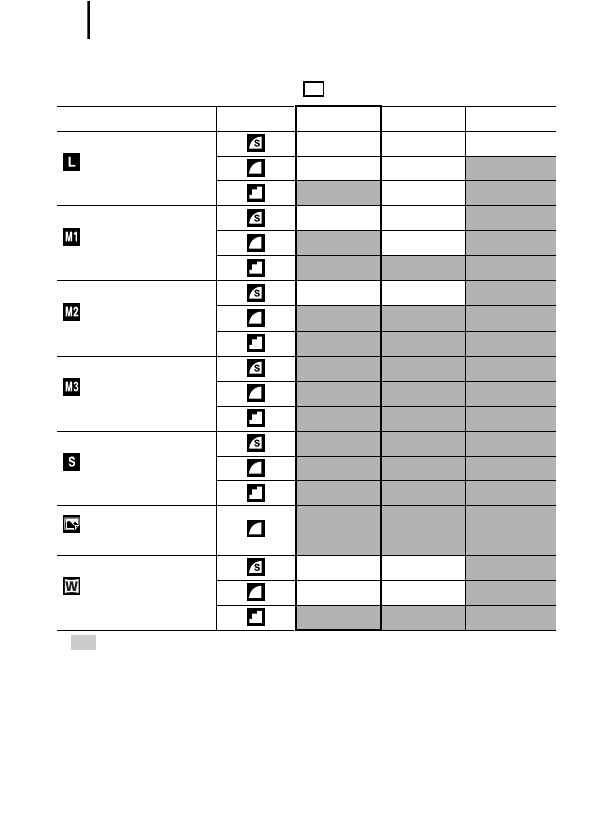 | | | | | |
|---|---|---|---|---|
| L | S | | | |
| | | | | |
| | | | | |
| M1 | S | | | |
| | | | | |
| | | | | |
| M2 | S | | | |
| | | | | |
| | | | | |
| M3 | S | | | |
| | | | | |
| | | | | |
| S | S | | | |
| | | | | |
| | | | | |
| | | | | |
| W | S | | | |
| | | | | |
| | | | | |